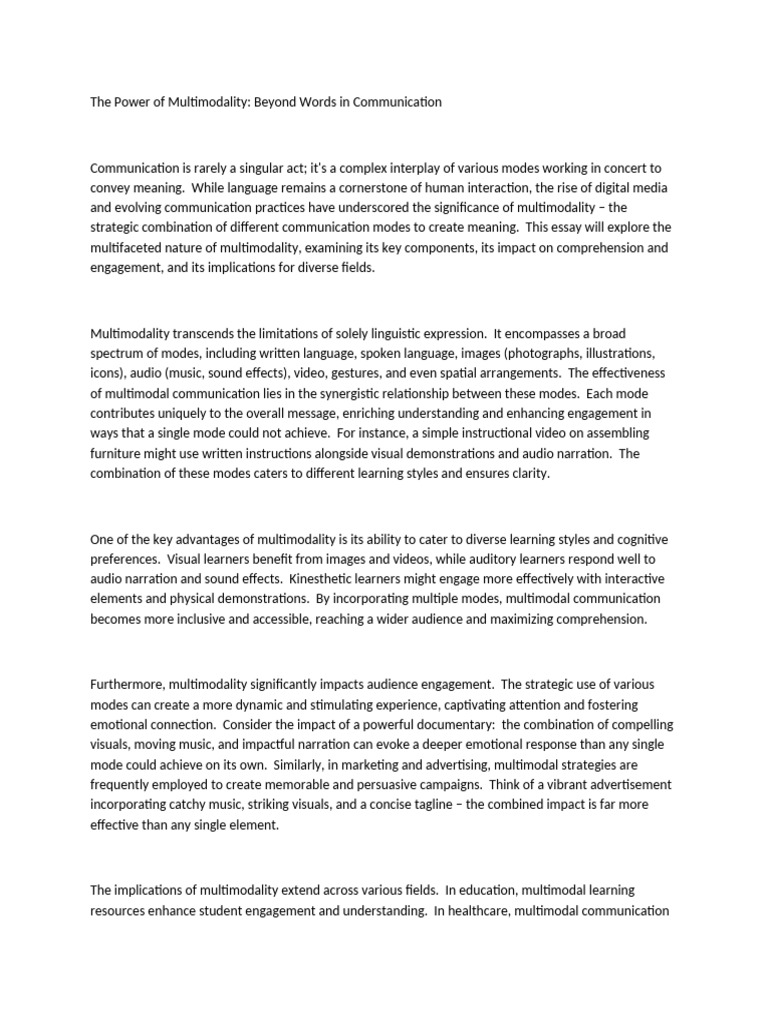 The Power of Multimodality: Beyond Words in Communication

Communication is rarely a singular act; it's a complex interplay of various modes working in concert to convey meaning. While language remains a cornerstone of human interaction, the rise of digital media and evolving communication practices have underscored the significance of multimodality – the strategic combination of different communication modes to create meaning. This essay will explore the multifaceted nature of multimodality, examining its key components, its impact on comprehension and engagement, and its implications for diverse fields.

Multimodality transcends the limitations of solely linguistic expression. It encompasses a broad spectrum of modes, including written language, spoken language, images (photographs, illustrations, icons), audio (music, sound effects), video, gestures, and even spatial arrangements. The effectiveness of multimodal communication lies in the synergistic relationship between these modes. Each mode contributes uniquely to the overall message, enriching understanding and enhancing engagement in ways that a single mode could not achieve. For instance, a simple instructional video on assembling furniture might use written instructions alongside visual demonstrations and audio narration. The combination of these modes caters to different learning styles and ensures clarity.

One of the key advantages of multimodality is its ability to cater to diverse learning styles and cognitive preferences. Visual learners benefit from images and videos, while auditory learners respond well to audio narration and sound effects. Kinesthetic learners might engage more effectively with interactive elements and physical demonstrations. By incorporating multiple modes, multimodal communication becomes more inclusive and accessible, reaching a wider audience and maximizing comprehension.

Furthermore, multimodality significantly impacts audience engagement. The strategic use of various modes can create a more dynamic and stimulating experience, captivating attention and fostering emotional connection. Consider the impact of a powerful documentary: the combination of compelling visuals, moving music, and impactful narration can evoke a deeper emotional response than any single mode could achieve on its own. Similarly, in marketing and advertising, multimodal strategies are frequently employed to create memorable and persuasive campaigns. Think of a vibrant advertisement incorporating catchy music, striking visuals, and a concise tagline – the combined impact is far more effective than any single element.

The implications of multimodality extend across various fields. In education, multimodal learning resources enhance student engagement and understanding. In healthcare, multimodal communication